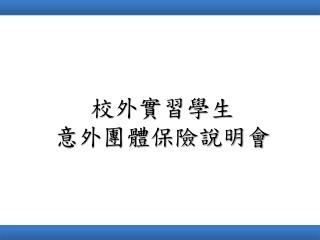 校外實習學生
意外團體保險說明會